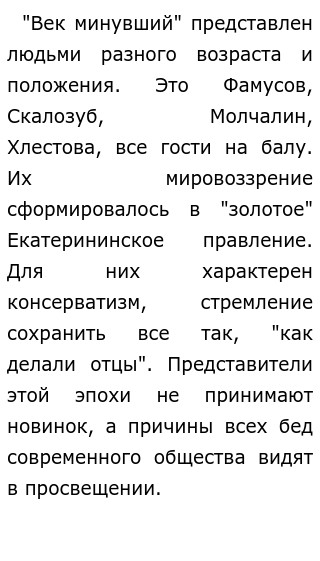 "Век минувший" представлен людьми разного возраста и положения. Это Фамусов, Скалозуб, Молчалин, Хлестова, все гости на балу. Их мировоззрение сформировалось в "золотое" Екатерининское правление. Для них характерен консерватизм, стремление сохранить все так, "как делали отцы". Представители этой эпохи не принимают новинок, а причины всех бед современного общества видят в просвещении.